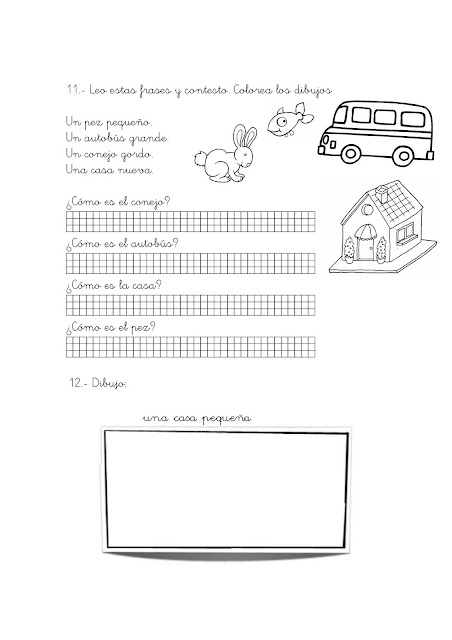 11.- Leo estas frases y contesto. Colorea los dibujos

Un pez pequeño.
Un autobús grande.
Un conejo gordo.
Una casa nueva.

¿Cómo es el conejo?

¿Cómo es el autobús?

¿Cómo es la casa?

¿Cómo es el pez?

12.- Dibujo:

una casa pequeña